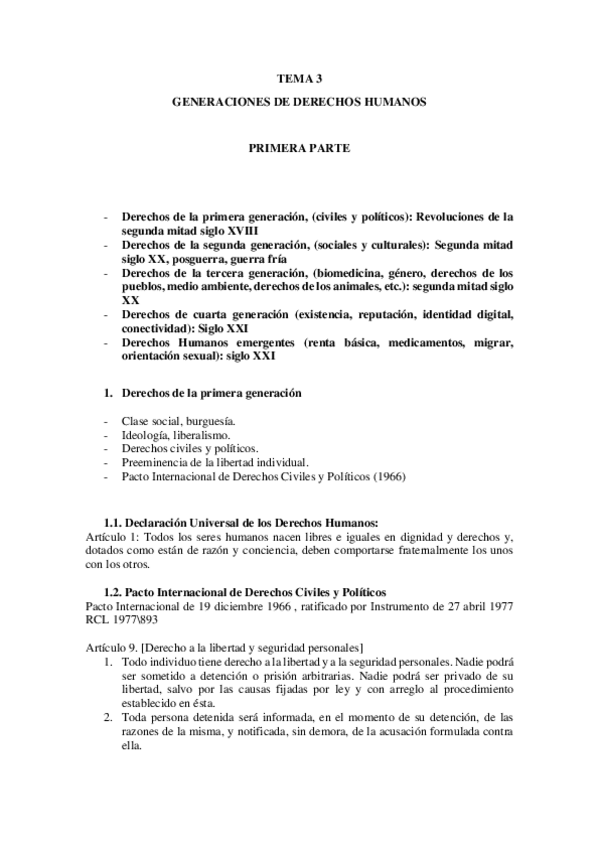 TEMA 3
GENERACIONES DE DERECHOS HUMANOS

PRIMERA PARTE

- Derechos de la primera generación, (civiles y políticos): Revoluciones de la segunda mitad siglo XVIII
- Derechos de la segunda generación, (sociales y culturales): Segunda mitad siglo XX, posguerra, guerra fría
- Derechos de la tercera generación, (biomedicina, género, derechos de los pueblos, medio ambiente, derechos de los animales, etc.): segunda mitad siglo XX
- Derechos de cuarta generación (existencia, reputación, identidad digital, conectividad): Siglo XXI
- Derechos Humanos emergentes (renta básica, medicamentos, migrar, orientación sexual): siglo XXI

1. Derechos de la primera generación

- Clase social, burguesía.
- Ideología, liberalismo.
- Derechos civiles y políticos.
- Preeminencia de la libertad individual.
- Pacto Internacional de Derechos Civiles y Políticos (1966)

1.1. Declaración Universal de los Derechos Humanos:
Artículo 1: Todos los seres humanos nacen libres e iguales en dignidad y derechos y, dotados como están de razón y conciencia, deben comportarse fraternalmente los unos con los otros.

1.2. Pacto Internacional de Derechos Civiles y Políticos
Pacto Internacional de 19 diciembre 1966 , ratificado por Instrumento de 27 abril 1977 RCL 1977\893

Artículo 9. [Derecho a la libertad y seguridad personales]
1. Todo individuo tiene derecho a la libertad y a la seguridad personales. Nadie podrá ser sometido a detención o prisión arbitrarias. Nadie podrá ser privado de su libertad, salvo por las causas fijadas por ley y con arreglo al procedimiento establecido en ésta.
2. Toda persona detenida será informada, en el momento de su detención, de las razones de la misma, y notificada, sin demora, de la acusación formulada contra ella.